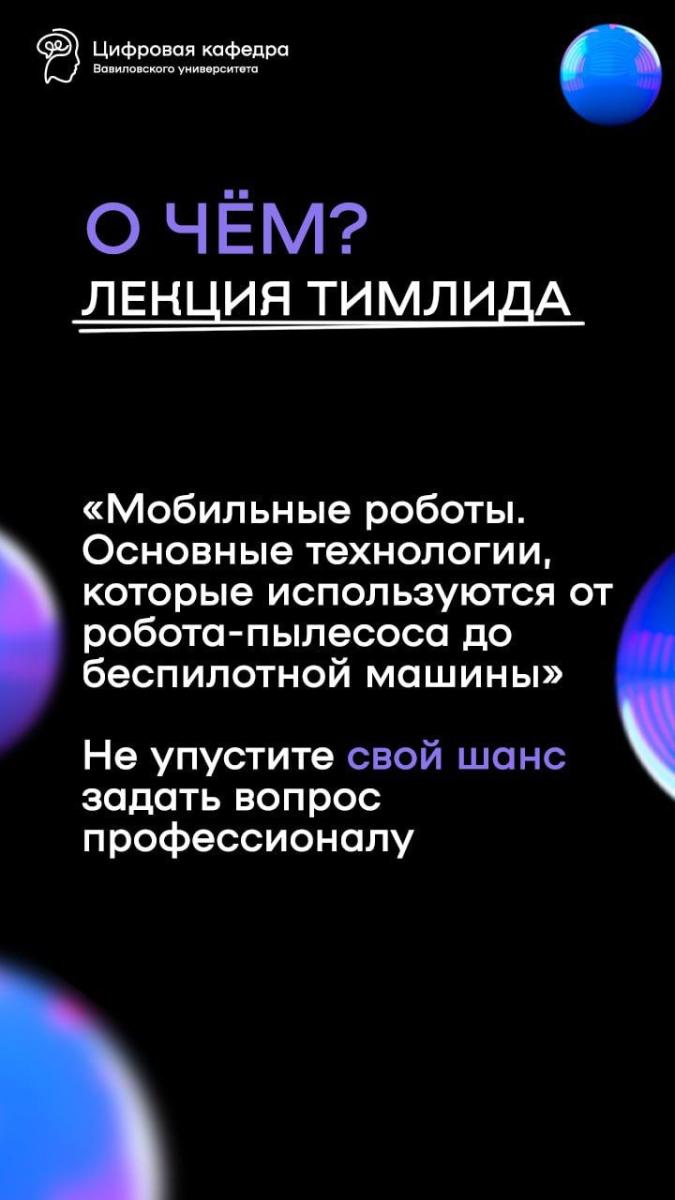 Цифровая кафедра
Вавиловского университета

О ЧЁМ?
ЛЕКЦИЯ ТИМЛИДА

«Мобильные роботы. Основные технологии, которые используются от робота-пылесоса до беспилотной машины»

Не упустите свой шанс задать вопрос профессионалу